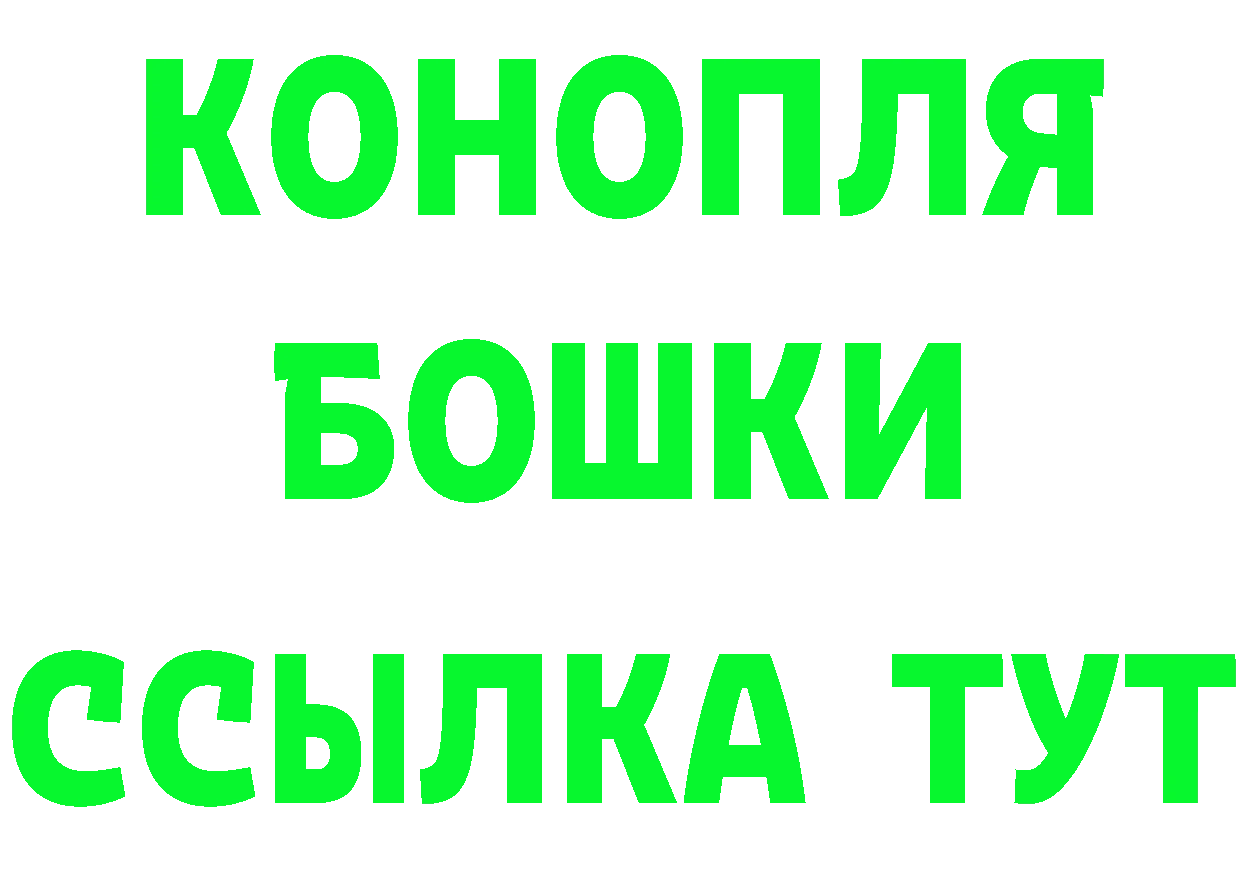 КОНОПЛЯ
БОШКИ
ССЫЛКА ТУТ